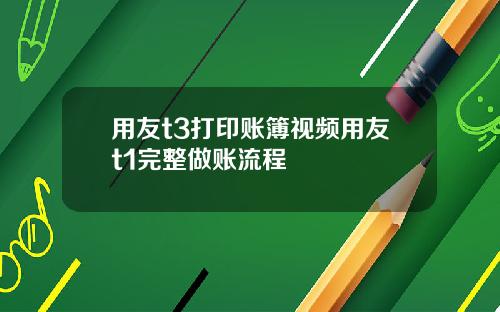 用友t3打印账簿视频用友t1完整做账流程